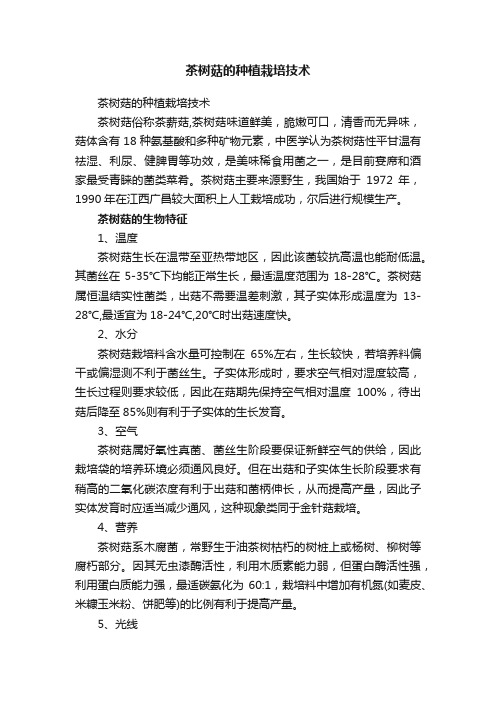 茶树菇的种植栽培技术

茶树菇的种植栽培技术

茶树菇俗称茶薪菇,茶树菇味道鲜美，脆嫩可口，清香而无异味，菇体含有 18 种氨基酸和多种矿物元素，中医学认为茶树菇性平甘温有祛湿、利尿、健脾胃等功效，是美味稀食用菌之一，是目前宴席和酒家最受青睐的菌类菜肴。茶树菇主要来源野生，我国始于 1972 年，1990 年在江西广昌较大面积上人工栽培成功，尔后进行规模生产。

茶树菇的生物特征

1、温度

茶树菇生长在温带至亚热带地区，因此该菌较抗高温也能耐低温。其菌丝在 5-35℃下均能正常生长，最适温度范围为 18-28℃。茶树菇属恒温结实性菌类，出菇不需要温差刺激，其子实体形成温度为 13-28℃,最适宜为 18-24℃,20℃时出菇速度快。

2、水分

茶树菇栽培料含水量可控制在 65%左右，生长较快，若培养料偏干或偏湿则不利于菌丝生。子实体形成时，要求空气相对湿度较高，生长过程则要求较低，因此在菇期先保持空气相对温度 100%，待出菇后降至 85%则有利于子实体的生长发育。

3、空气

茶树菇属好氧性真菌、菌丝生阶段要保证新鲜空气的供给，因此栽培袋的培养环境必须通风良好。但在出菇和子实体生长阶段要求有稍高的二氧化碳浓度有利于出菇和菌柄伸长，从而提高产量，因此子实体发育时应适当减少通风，这种现象类同于金针菇栽培。

4、营养

茶树菇系木腐菌，常野生于油茶树枯朽的树桩上或杨树、柳树等腐朽部分。因其无虫漆酶活性，利用木质素能力弱，但蛋白酶活性强，利用蛋白质能力强，最适碳氮化为 60:1，栽培料中增加有机氮(如麦皮、米糠玉米粉、饼肥等)的比例有利于提高产量。

5、光线